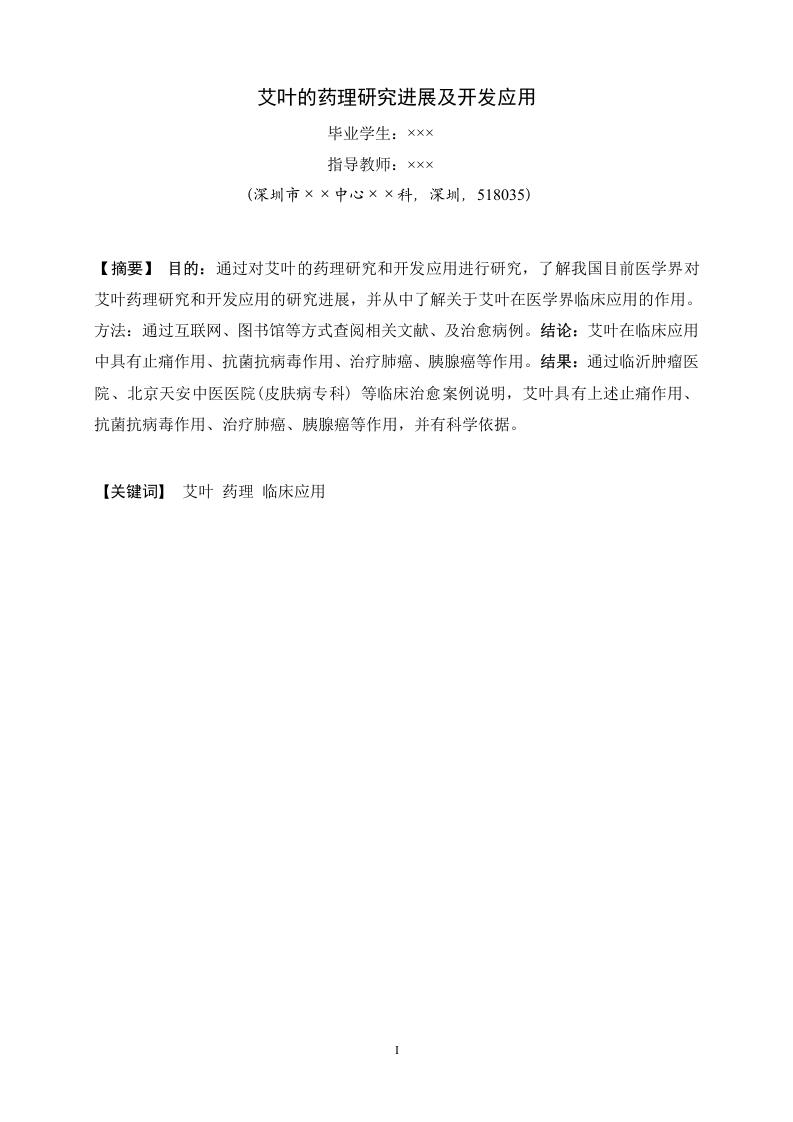 艾叶的药理研究进展及开发应用

毕业学生：×××

指导教师：×××

(深圳市××中心××科，深圳，518035)

【摘要】 目的：通过对艾叶的药理研究和开发应用进行研究，了解我国目前医学界对艾叶药理研究和开发应用的研究进展，并从中了解关于艾叶在医学界临床应用的作用。方法：通过互联网、图书馆等方式查阅相关文献、及治愈病例。结论：艾叶在临床应用中具有止痛作用、抗菌抗病毒作用、治疗肺癌、胰腺癌等作用。结果：通过临沂肿瘤医院、北京天安中医医院(皮肤病专科) 等临床治愈案例说明，艾叶具有上述止痛作用、抗菌抗病毒作用、治疗肺癌、胰腺癌等作用，并有科学依据。

【关键词】 艾叶 药理 临床应用

I